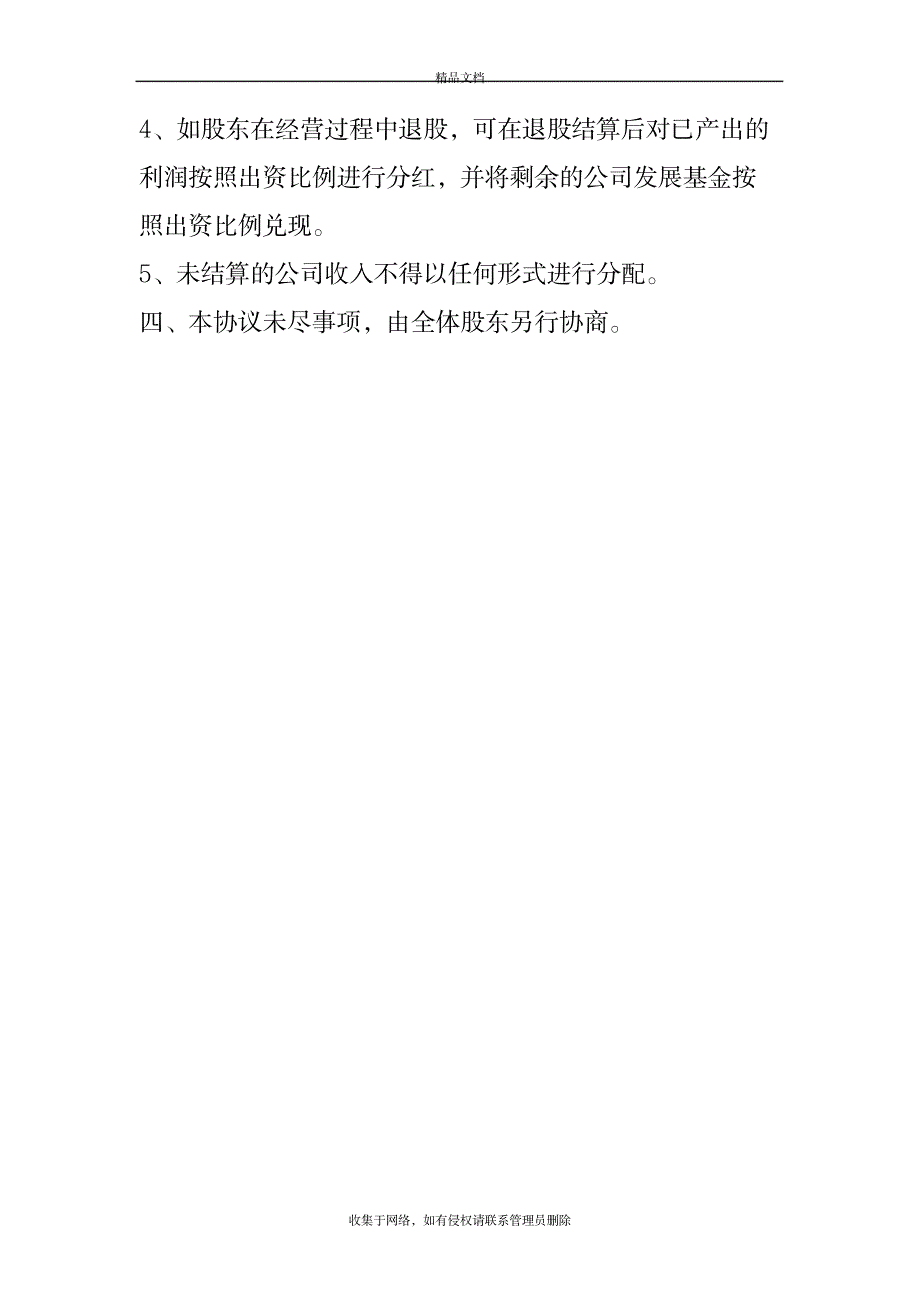 精品文档

4、如股东在经营过程中退股，可在退股结算后对已产出的利润按照出资比例进行分红，并将剩余的公司发展基金按照出资比例兑现。

5、未结算的公司收入不得以任何形式进行分配。

四、本协议未尽事项，由全体股东另行协商。

收集于网络，如有侵权请联系管理员删除